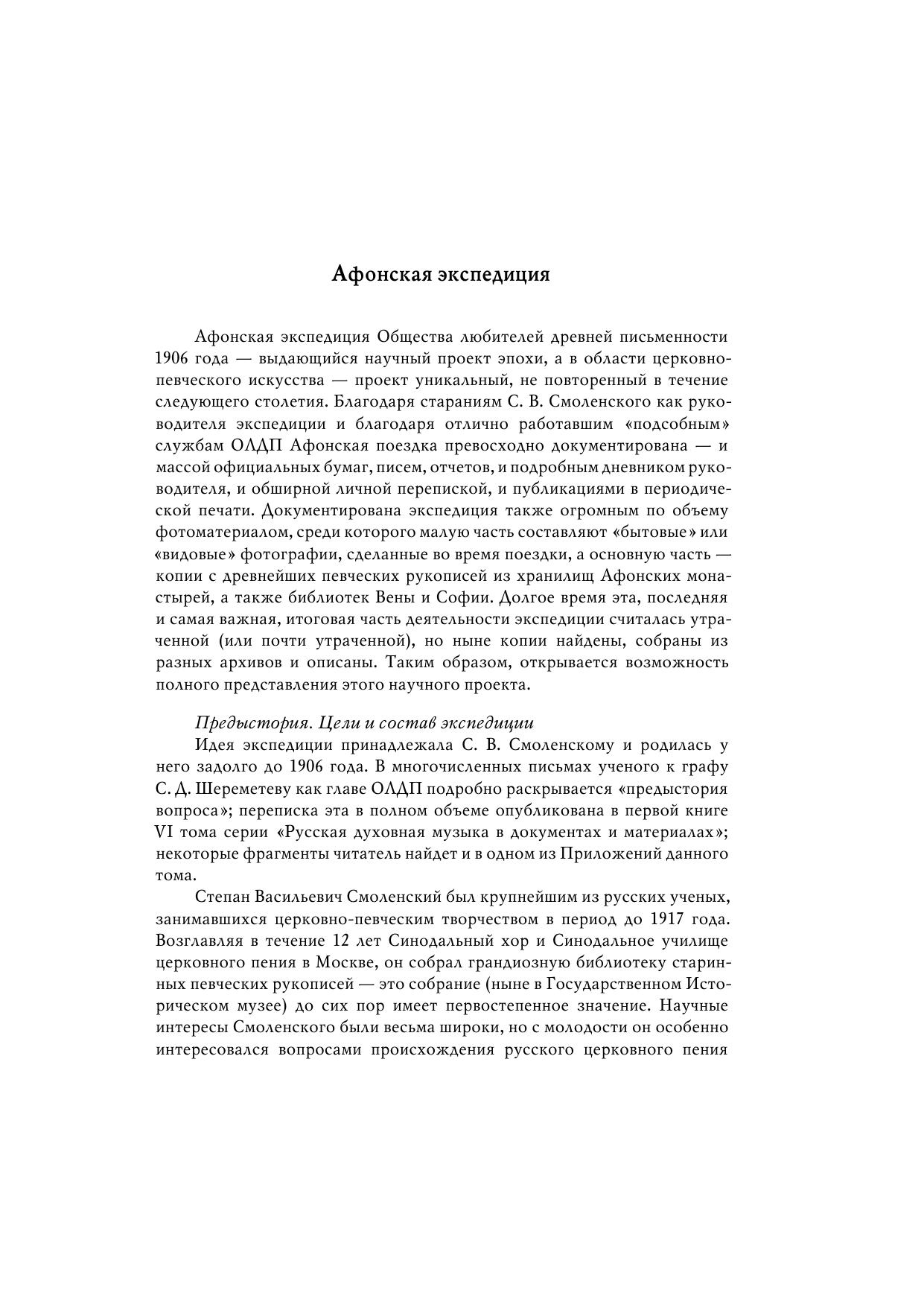 Афонская экспедиция

Афонская экспедиция Общества любителей древней письменности 1906 года — выдающийся научный проект эпохи, а в области церковно-певческого искусства — проект уникальный, не повторенный в течение следующего столетия. Благодаря стараниям С. В. Смоленского как руководителя экспедиции и благодаря отлично работавшим «подсобным» службам ОЛДП Афонская поездка превосходно документирована — и массой официальных бумаг, писем, отчетов, и подробным дневником руководителя, и обширной личной перепиской, и публикациями в периодической печати. Документирована экспедиция также огромным по объему фотоматериалом, среди которого малую часть составляют «бытовые» или «видовые» фотографии, сделанные во время поездки, а основную часть — копии с древнейших певческих рукописей из хранилищ Афонских монастырей, а также библиотек Вены и Софии. Долгое время эта, последняя и самая важная, итоговая часть деятельности экспедиции считалась утраченной (или почти утраченной), но ныне копии найдены, собраны из разных архивов и описаны. Таким образом, открывается возможность полного представления этого научного проекта.

Предыстория. Цели и состав экспедиции

Идея экспедиции принадлежала С. В. Смоленскому и родилась у него задолго до 1906 года. В многочисленных письмах ученого к графу С. Д. Шереметеву как главе ОЛДП подробно раскрывается «предыстория вопроса»; переписка эта в полном объеме опубликована в первой книге VI тома серии «Русская духовная музыка в документах и материалах»; некоторые фрагменты читатель найдет и в одном из Приложений данного тома.

Степан Васильевич Смоленский был крупнейшим из русских ученых, занимавшихся церковно-певческим творчеством в период до 1917 года. Возглавляя в течение 12 лет Синодальный хор и Синодальное училище церковного пения в Москве, он собрал грандиозную библиотеку старинных певческих рукописей — это собрание (ныне в Государственном Историческом музее) до сих пор имеет первостепенное значение. Научные интересы Смоленского были весьма широки, но с молодости он особенно интересовался вопросами происхождения русского церковного пения